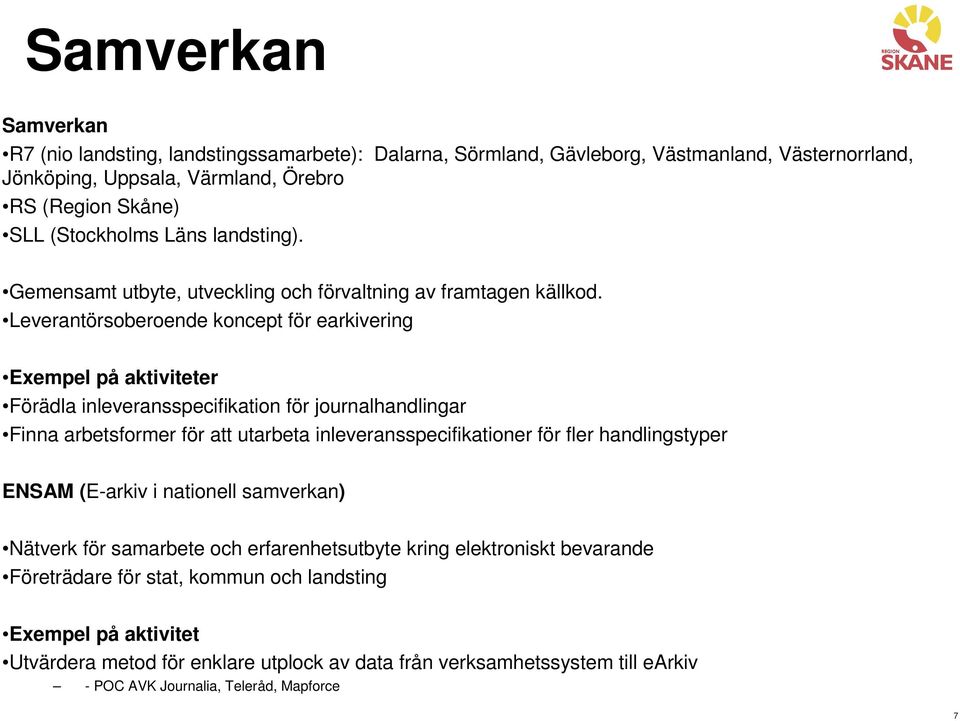 Samverkan

REGION SKÅNE

Samverkan
•R7 (nio landsting, landstingssamarbete): Dalarna, Sörmland, Gävleborg, Västmanland, Västernorrland, Jönköping, Uppsala, Värmland, Örebro
•RS (Region Skåne)
•SLL (Stockholms Läns landsting).

•Gemensamt utbyte, utveckling och förvaltning av framtagen källkod.
•Leverantörsoberoende koncept för earkivering

•Exempel på aktiviteter
•Förädla inleveransspecifikation för journalhandlingar
•Finna arbetsformer för att utarbeta inleveransspecifikationer för fler handlingstyper

ENSAM (E-arkiv i nationell samverkan)

•Nätverk för samarbete och erfarenhetsutbyte kring elektroniskt bevarande
•Företrädare för stat, kommun och landsting

•Exempel på aktivitet
•Utvärdera metod för enklare utplock av data från verksamhetssystem till eArkiv
– - POC AVK Journalia, Teleråd, Mapforce

7